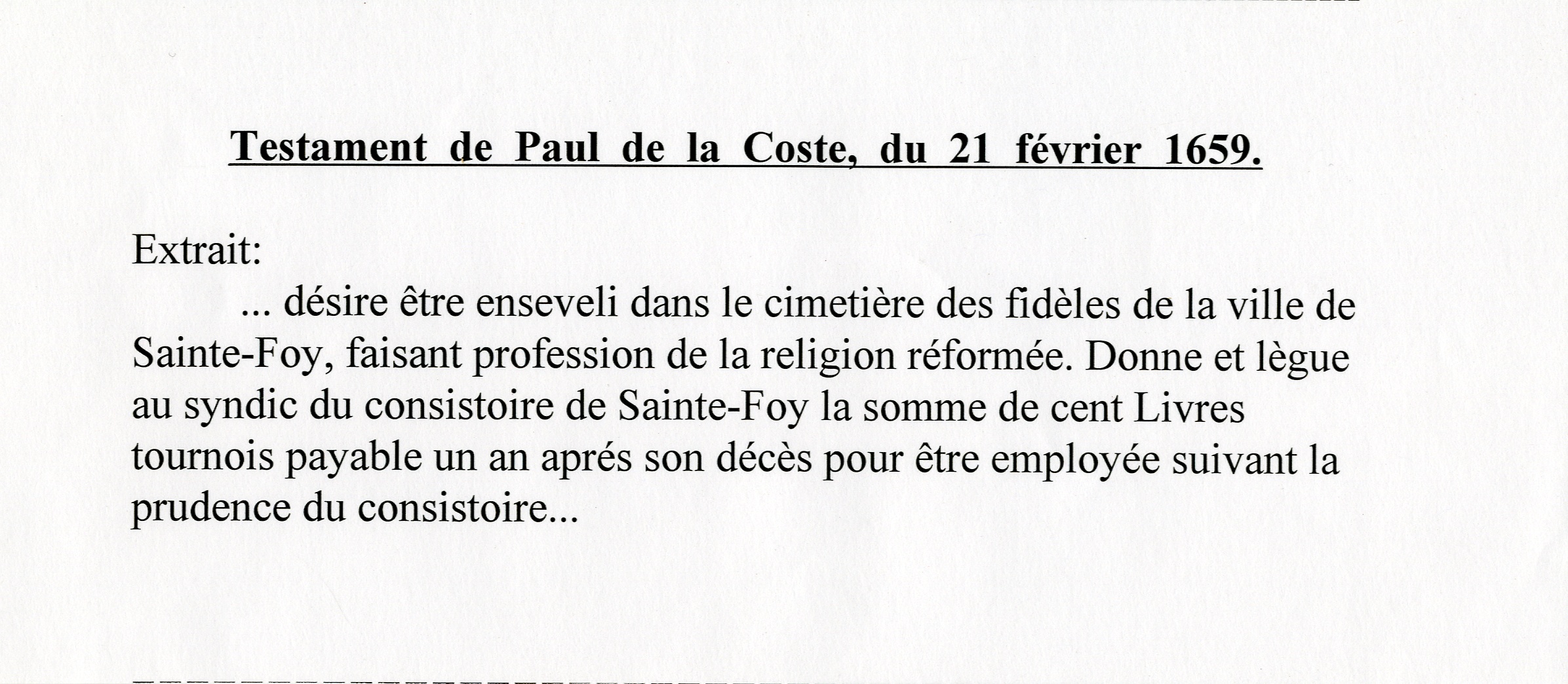 Testament de Paul de la Coste, du 21 février 1659.

Extrait:

... désire être enseveli dans le cimetière des fidèles de la ville de Sainte-Foy, faisant profession de la religion réformée. Donne et lègue au syndic du consistoire de Sainte-Foy la somme de cent Livres tournois payable un an aprés son décès pour être employée suivant la prudence du consistoire...